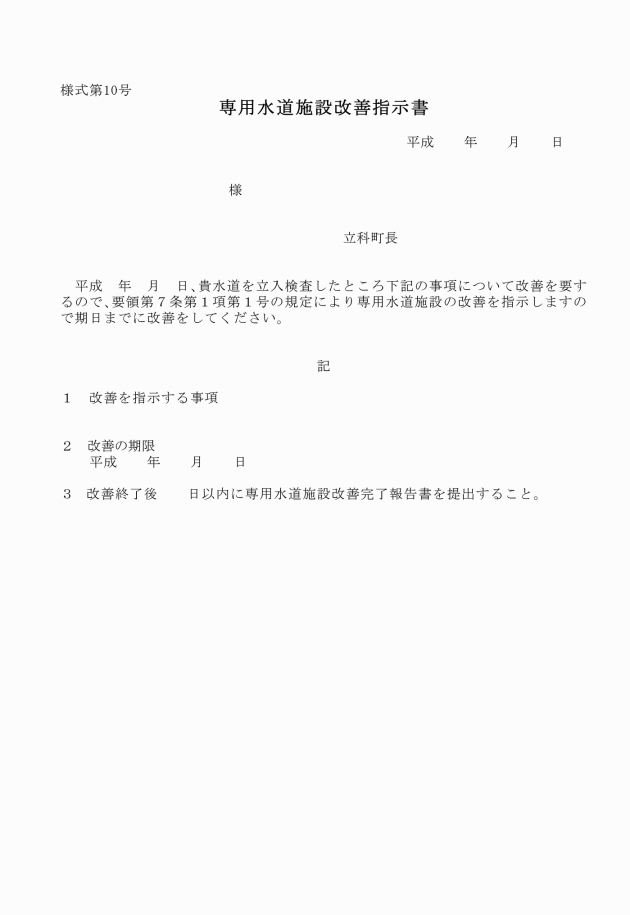 様式第10号

専用水道施設改善指示書

平成　　年　　月　　日

様

立科町長

平成　年　月　日、貴水道を立入検査したところ下記の事項について改善を要するので、要領第７条第１項第１号の規定により専用水道施設の改善を指示しますので期日までに改善をしてください。

記

１　改善を指示する事項

２　改善の期限
平成　　年　　月　　日

３　改善終了後　　日以内に専用水道施設改善完了報告書を提出すること。